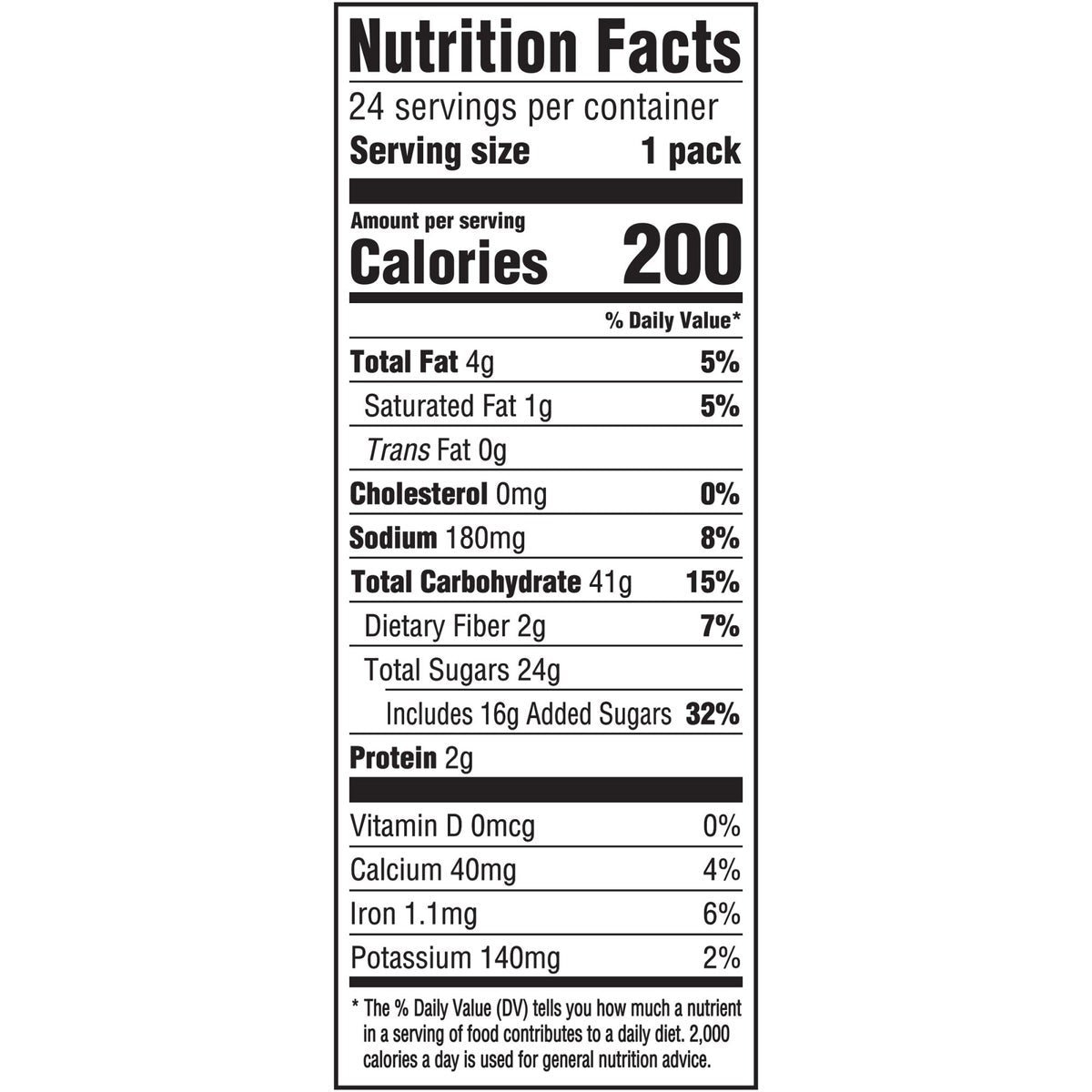 Nutrition Facts

24 servings per container
Serving size 1 pack

Amount per serving
Calories 200

% Daily Value*

Total Fat 4g 5%
Saturated Fat 1g 5%
Trans Fat 0g
Cholesterol 0mg 0%
Sodium 180mg 8%
Total Carbohydrate 41g 15%
Dietary Fiber 2g 7%
Total Sugars 24g
Includes 16g Added Sugars 32%
Protein 2g

Vitamin D 0mcg 0%
Calcium 40mg 4%
Iron 1.1mg 6%
Potassium 140mg 2%

* The % Daily Value (DV) tells you how much a nutrient in a serving of food contributes to a daily diet. 2,000 calories a day is used for general nutrition advice.